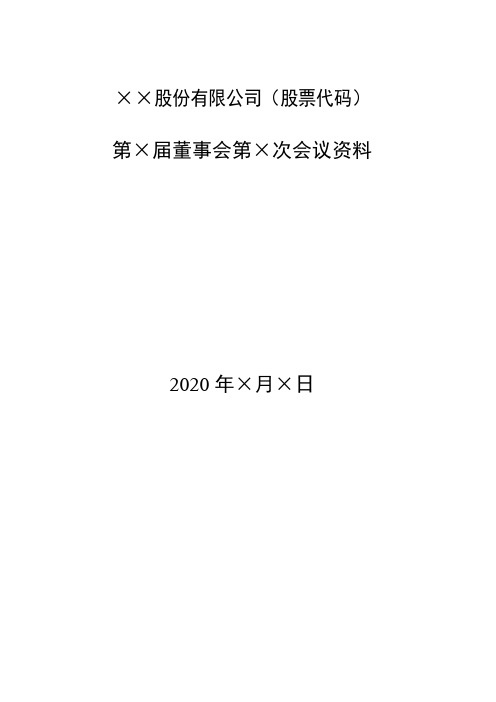 ××股份有限公司（股票代码）

第×届董事会第×次会议资料

2020 年×月×日